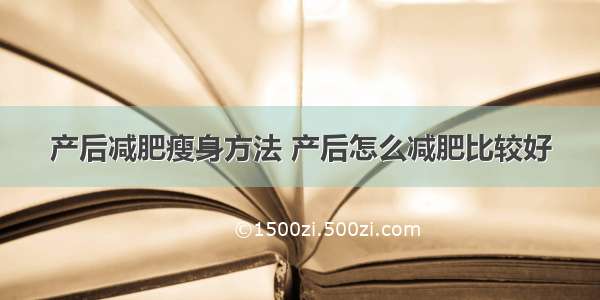 产后减肥瘦身方法 产后怎么减肥比较好

©1500zi.500zi.com